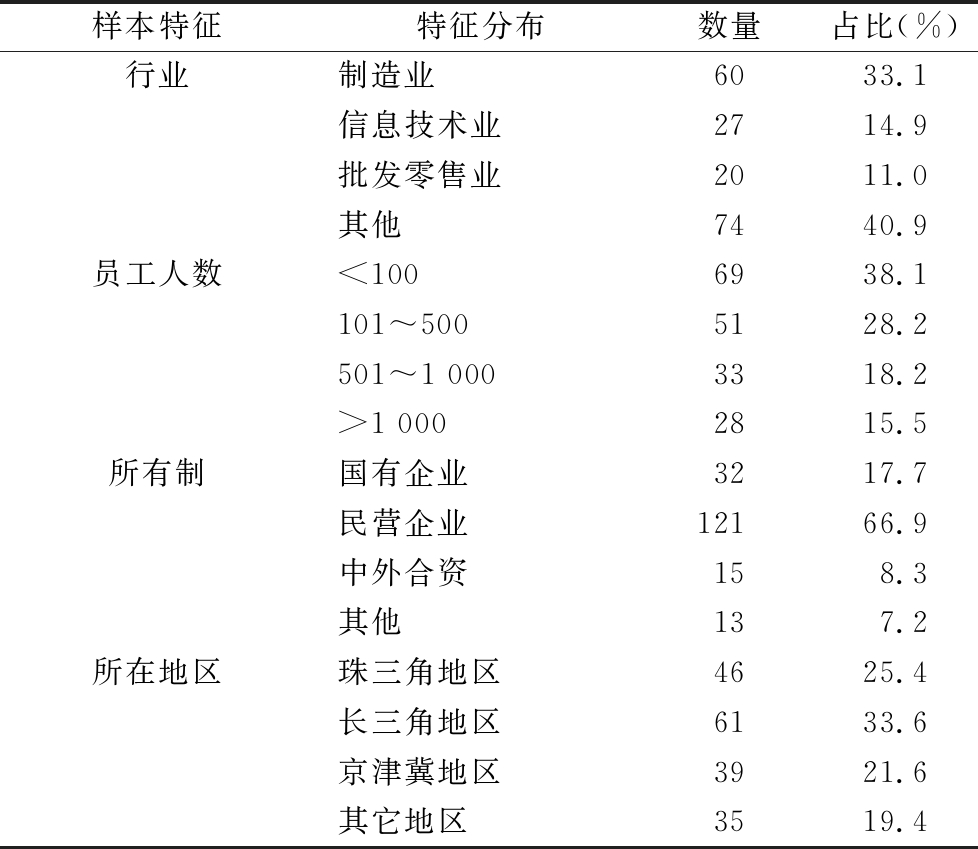 | 样本特征 | 特征分布 | 数量 | 占比(%) |
|---|---|---|---|
| 行业 | 制造业 | 60 | 33.1 |
| | 信息技术业 | 27 | 14.9 |
| | 批发零售业 | 20 | 11.0 |
| | 其他 | 74 | 40.9 |
| 员工人数 | <100 | 69 | 38.1 |
| | 101~500 | 51 | 28.2 |
| | 501~1 000 | 33 | 18.2 |
| | >1 000 | 28 | 15.5 |
| 所有制 | 国有企业 | 32 | 17.7 |
| | 民营企业 | 121 | 66.9 |
| | 中外合资 | 15 | 8.3 |
| | 其他 | 13 | 7.2 |
| 所在地区 | 珠三角地区 | 46 | 25.4 |
| | 长三角地区 | 61 | 33.6 |
| | 京津冀地区 | 39 | 21.6 |
| | 其它地区 | 35 | 19.4 |